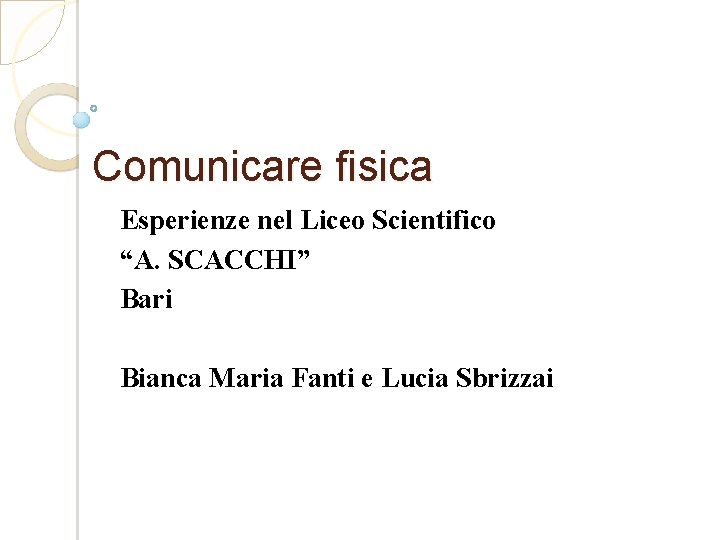 Comunicare fisica

Esperienze nel Liceo Scientifico
"A. SCACCHI"
Bari

Bianca Maria Fanti e Lucia Sbrizzai